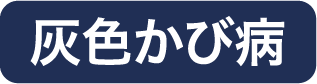 灰色かび病